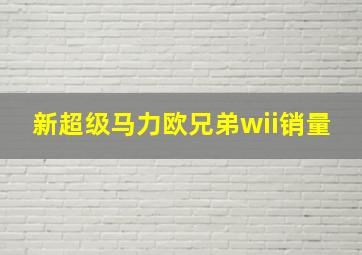 新超级马力欧兄弟wii销量